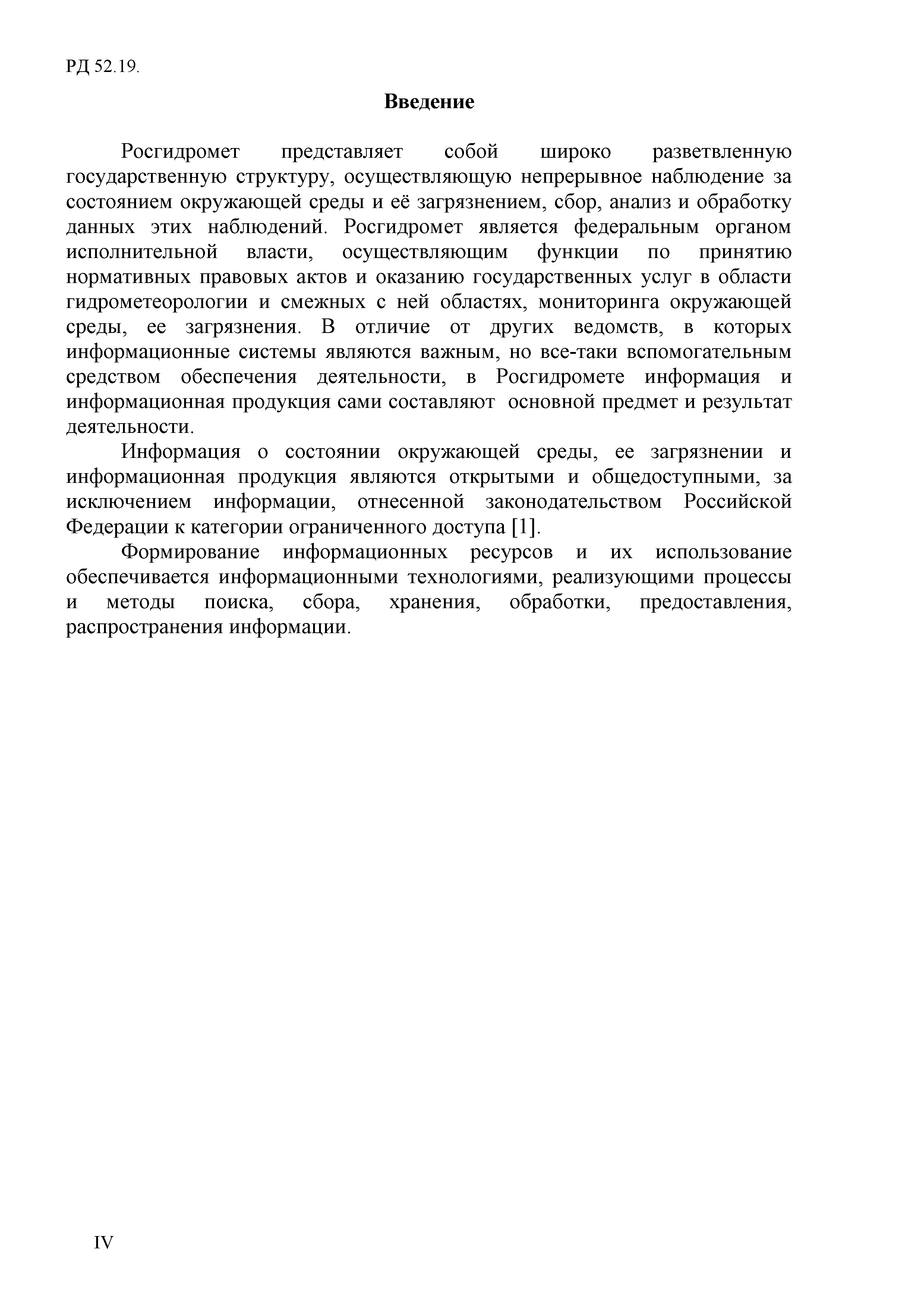 РД 52.19.

Введение

Росгидромет представляет собой широко разветвленную государственную структуру, осуществляющую непрерывное наблюдение за состоянием окружающей среды и её загрязнением, сбор, анализ и обработку данных этих наблюдений. Росгидромет является федеральным органом исполнительной власти, осуществляющим функции по принятию нормативных правовых актов и оказанию государственных услуг в области гидрометеорологии и смежных с ней областях, мониторинга окружающей среды, ее загрязнения. В отличие от других ведомств, в которых информационные системы являются важным, но все-таки вспомогательным средством обеспечения деятельности, в Росгидромете информация и информационная продукция сами составляют основной предмет и результат деятельности.

Информация о состоянии окружающей среды, ее загрязнении и информационная продукция являются открытыми и общедоступными, за исключением информации, отнесенной законодательством Российской Федерации к категории ограниченного доступа [1].

Формирование информационных ресурсов и их использование обеспечивается информационными технологиями, реализующими процессы и методы поиска, сбора, хранения, обработки, предоставления, распространения информации.

IV